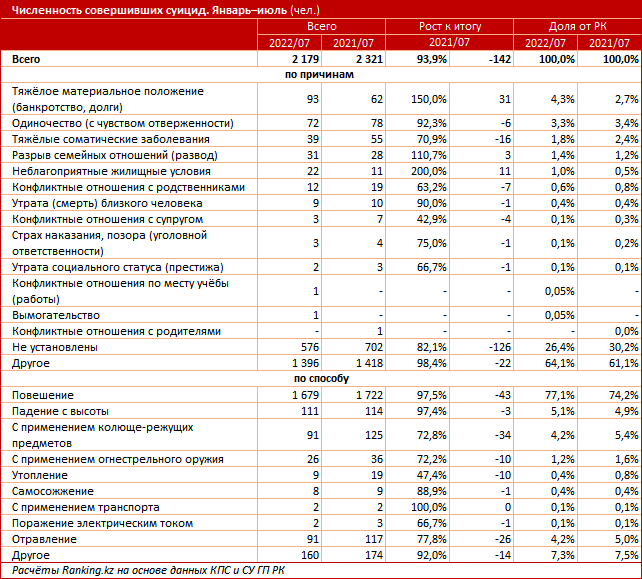 Численность совершивших суицид. Январь–июль (чел.)

| | Всего | | Рост к итогу | | Доля от РК | |
|---|---|---|---|---|---|---|
| | 2022/07 | 2021/07 | 2021/07 | | 2022/07 | 2021/07 |
| Всего | 2 179 | 2 321 | 93,9% | -142 | 100,0% | 100,0% |
| по причинам | | | | | | |
| Тяжёлое материальное положение (банкротство, долги) | 93 | 62 | 150,0% | 31 | 4,3% | 2,7% |
| Одиночество (с чувством отверженности) | 72 | 78 | 92,3% | -6 | 3,3% | 3,4% |
| Тяжёлые соматические заболевания | 39 | 55 | 70,9% | -16 | 1,8% | 2,4% |
| Разрыв семейных отношений (развод) | 31 | 28 | 110,7% | 3 | 1,4% | 1,2% |
| Неблагоприятные жилищные условия | 22 | 11 | 200,0% | 11 | 1,0% | 0,5% |
| Конфликтные отношения с родственниками | 12 | 19 | 63,2% | -7 | 0,6% | 0,8% |
| Утрата (смерть) близкого человека | 9 | 10 | 90,0% | -1 | 0,4% | 0,4% |
| Конфликтные отношения с супругом | 3 | 7 | 42,9% | -4 | 0,1% | 0,3% |
| Страх наказания, позора (уголовной ответственности) | 3 | 4 | 75,0% | -1 | 0,1% | 0,2% |
| Утрата социального статуса (престижа) | 2 | 3 | 66,7% | -1 | 0,1% | 0,1% |
| Конфликтные отношения по месту учёбы (работы) | 1 | - | - | - | 0,05% | - |
| Вымогательство | 1 | - | - | - | 0,05% | - |
| Конфликтные отношения с родителями | - | 1 | - | - | - | 0,0% |
| Не установлены | 576 | 702 | 82,1% | -126 | 26,4% | 30,2% |
| Другое | 1 396 | 1 418 | 98,4% | -22 | 64,1% | 61,1% |
| по способу | | | | | | |
| Повешение | 1 679 | 1 722 | 97,5% | -43 | 77,1% | 74,2% |
| Падение с высоты | 111 | 114 | 97,4% | -3 | 5,1% | 4,9% |
| С применением колюще-режущих предметов | 91 | 125 | 72,8% | -34 | 4,2% | 5,4% |
| С применением огнестрельного оружия | 26 | 36 | 72,2% | -10 | 1,2% | 1,6% |
| Утопление | 9 | 19 | 47,4% | -10 | 0,4% | 0,8% |
| Самосожжение | 8 | 9 | 88,9% | -1 | 0,4% | 0,4% |
| С применением транспорта | 2 | 2 | 100,0% | 0 | 0,1% | 0,1% |
| Поражение электрическим током | 2 | 3 | 66,7% | -1 | 0,1% | 0,1% |
| Отравление | 91 | 117 | 77,8% | -26 | 4,2% | 5,0% |
| Другое | 160 | 174 | 92,0% | -14 | 7,3% | 7,5% |

Расчёты Ranking.kz на основе данных КПС и СУ ГП РК